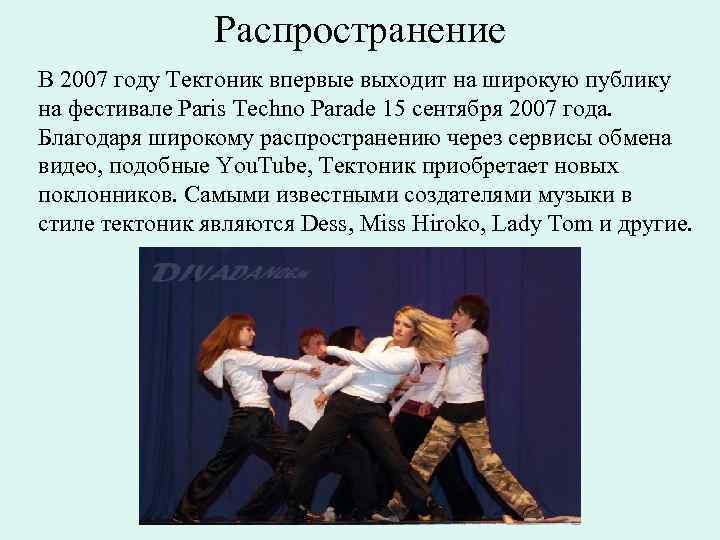 Распространение

В 2007 году Тектоник впервые выходит на широкую публику на фестивале Paris Techno Parade 15 сентября 2007 года. Благодаря широкому распространению через сервисы обмена видео, подобные YouTube, Тектоник приобретает новых поклонников. Самыми известными создателями музыки в стиле тектоник являются Dess, Miss Hiroko, Lady Tom и другие.

DIVADANCE